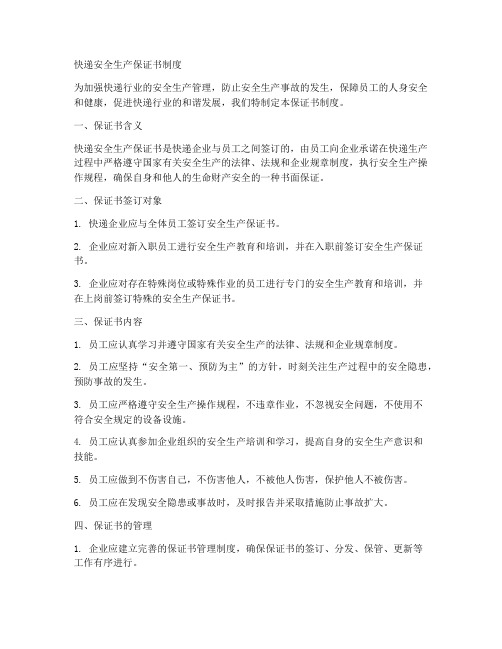 快递安全生产保证书制度

为加强快递行业的安全生产管理，防止安全生产事故的发生，保障员工的人身安全和健康，促进快递行业的和谐发展，我们特制定本保证书制度。

一、保证书含义

快递安全生产保证书是快递企业与员工之间签订的，由员工向企业承诺在快递生产过程中严格遵守国家有关安全生产的法律、法规和企业规章制度，执行安全生产操作规程，确保自身和他人的生命财产安全的一种书面保证。

二、保证书签订对象

1. 快递企业应与全体员工签订安全生产保证书。

2. 企业应对新入职员工进行安全生产教育和培训，并在入职前签订安全生产保证书。

3. 企业应对存在特殊岗位或特殊作业的员工进行专门的安全生产教育和培训，并在上岗前签订特殊的安全生产保证书。

三、保证书内容

1. 员工应认真学习并遵守国家有关安全生产的法律、法规和企业规章制度。

2. 员工应坚持“安全第一、预防为主”的方针，时刻关注生产过程中的安全隐患，预防事故的发生。

3. 员工应严格遵守安全生产操作规程，不违章作业，不忽视安全问题，不使用不符合安全规定的设备设施。

4. 员工应认真参加企业组织的安全生产培训和学习，提高自身的安全生产意识和技能。

5. 员工应做到不伤害自己，不伤害他人，不被他人伤害，保护他人不被伤害。

6. 员工应在发现安全隐患或事故时，及时报告并采取措施防止事故扩大。

四、保证书的管理

1. 企业应建立完善的保证书管理制度，确保保证书的签订、分发、保管、更新等工作有序进行。